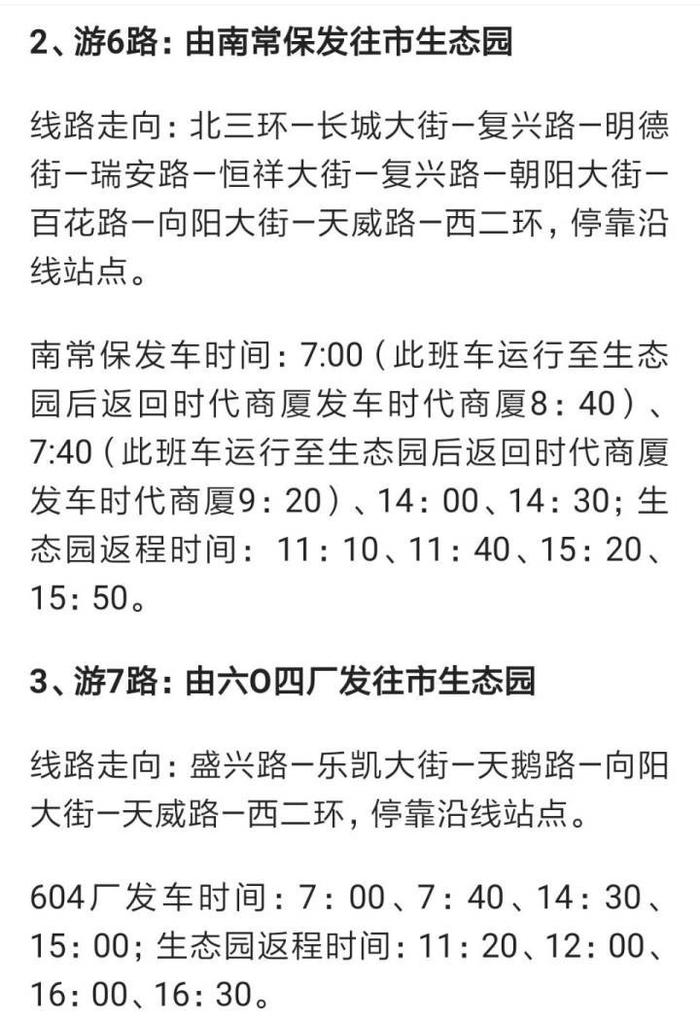 2、游6路：由南常保发往市生态园

线路走向：北三环－长城大街－复兴路－明德街－瑞安路－恒祥大街－复兴路－朝阳大街－百花路－向阳大街－天威路－西二环，停靠沿线站点。

南常保发车时间：7:00（此班车运行至生态园后返回时代商厦发车时代商厦8：40）、7:40（此班车运行至生态园后返回时代商厦发车时代商厦9：20）、14：00、14：30；生态园返程时间：11：10、11：40、15：20、15：50。

3、游7路：由六O四厂发往市生态园

线路走向：盛兴路－乐凯大街－天鹅路－向阳大街－天威路－西二环，停靠沿线站点。

604厂发车时间：7：00、7：40、14：30、15：00；生态园返程时间：11：20、12：00、16：00、16：30。